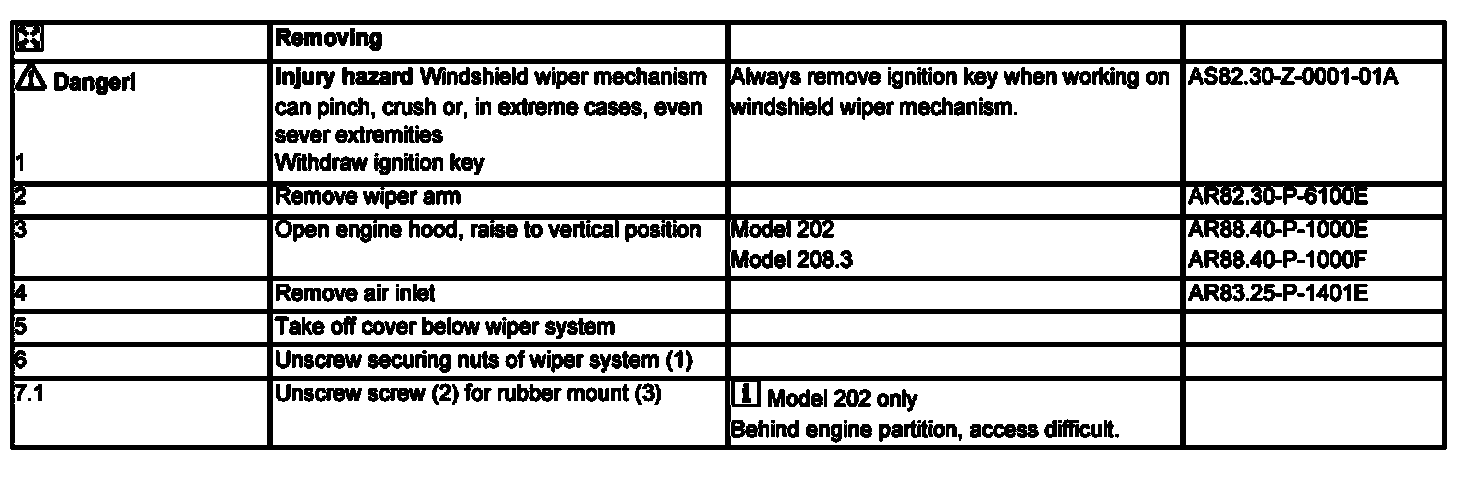 |  | Removing |  |  |
|---|---|---|---|
| Danger! 1 | Injury hazard Windshield wiper mechanism can pinch, crush or, in extreme cases, even sever extremities Withdraw ignition key | Always remove ignition key when working on windshield wiper mechanism. | AS82.30-Z-0001-01A |
| 2 | Remove wiper arm |  | AR82.30-P-6100E |
| 3 | Open engine hood, raise to vertical position | Model 202 Model 208.3 | AR88.40-P-1000E AR88.40-P-1000F |
| 4 | Remove air inlet |  | AR83.25-P-1401E |
| 5 | Take off cover below wiper system |  |  |
| 6 | Unscrew securing nuts of wiper system (1) |  |  |
| 7.1 | Unscrew screw (2) for rubber mount (3) | i Model 202 only Behind engine partition, access difficult. |  |